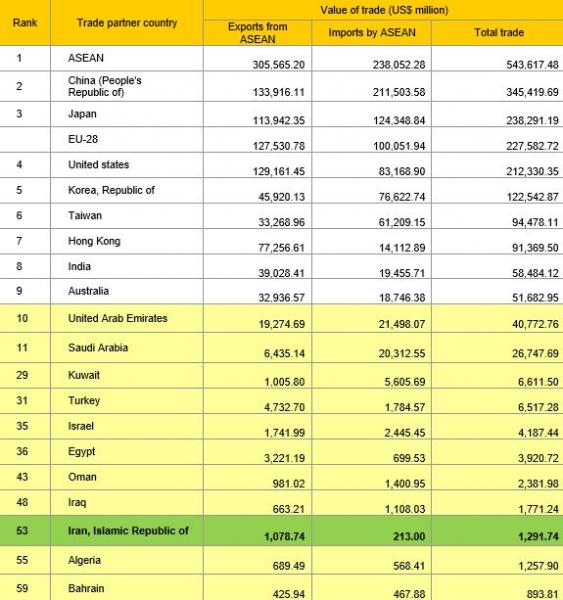 | Rank | Trade partner country | Value of trade (US$ million) | | |
|---|---|---|---|---|
| | | Exports from ASEAN | Imports by ASEAN | Total trade |
| 1 | ASEAN | 305,565.20 | 238,052.28 | 543,617.48 |
| 2 | China (People's Republic of) | 133,916.11 | 211,503.58 | 345,419.69 |
| 3 | Japan | 113,942.35 | 124,348.84 | 238,291.19 |
| | EU-28 | 127,530.78 | 100,051.94 | 227,582.72 |
| 4 | United states | 129,161.45 | 83,168.90 | 212,330.35 |
| 5 | Korea, Republic of | 45,920.13 | 76,622.74 | 122,542.87 |
| 6 | Taiwan | 33,268.96 | 61,209.15 | 94,478.11 |
| 7 | Hong Kong | 77,256.61 | 14,112.89 | 91,369.50 |
| 8 | India | 39,028.41 | 19,455.71 | 58,484.12 |
| 9 | Australia | 32,936.57 | 18,746.38 | 51,682.95 |
| 10 | United Arab Emirates | 19,274.69 | 21,498.07 | 40,772.76 |
| 11 | Saudi Arabia | 6,435.14 | 20,312.55 | 26,747.69 |
| 29 | Kuwait | 1,005.80 | 5,605.69 | 6,611.50 |
| 31 | Turkey | 4,732.70 | 1,784.57 | 6,517.28 |
| 35 | Israel | 1,741.99 | 2,445.45 | 4,187.44 |
| 36 | Egypt | 3,221.19 | 699.53 | 3,920.72 |
| 43 | Oman | 981.02 | 1,400.95 | 2,381.98 |
| 48 | Iraq | 663.21 | 1,108.03 | 1,771.24 |
| 53 | Iran, Islamic Republic of | 1,078.74 | 213.00 | 1,291.74 |
| 55 | Algeria | 689.49 | 568.41 | 1,257.90 |
| 59 | Bahrain | 425.94 | 467.88 | 893.81 |